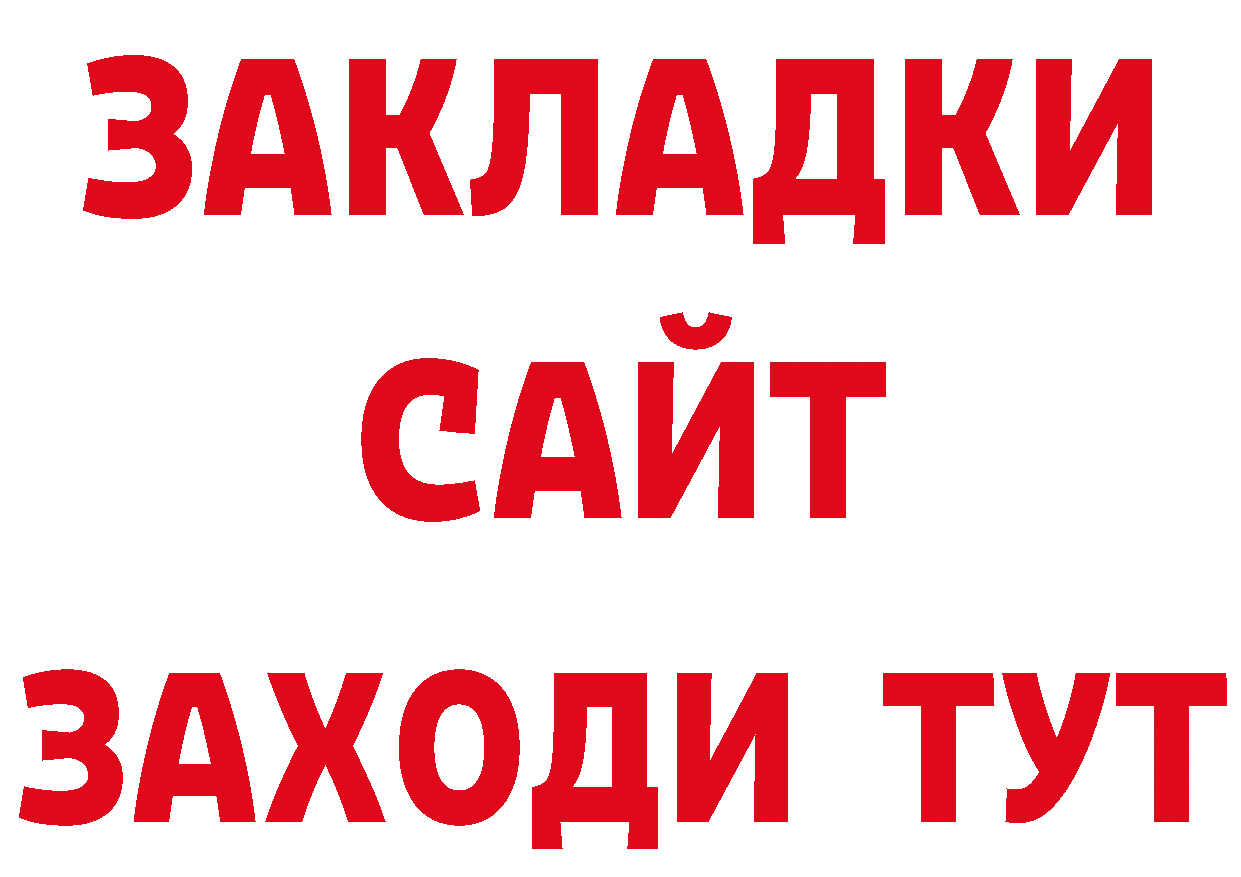 ЗАКЛАДКИ
САЙТ
ЗАХОДИ ТУТ